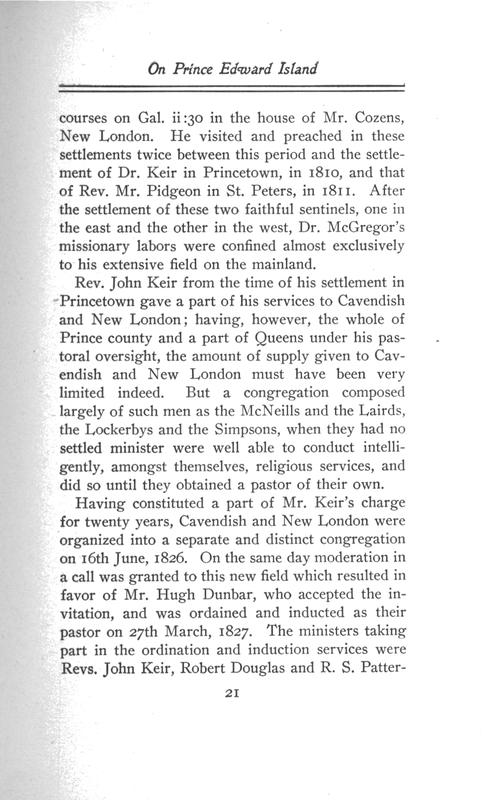 On Prince Edward Island

courses on Gal. ii:30 in the house of Mr. Cozens, New London. He visited and preached in these settlements twice between this period and the settlement of Dr. Keir in Princetown, in 1810, and that of Rev. Mr. Pidgeon in St. Peters, in 1811. After the settlement of these two faithful sentinels, one in the east and the other in the west, Dr. McGregor's missionary labors were confined almost exclusively to his extensive field on the mainland.

Rev. John Keir from the time of his settlement in Princetown gave a part of his services to Cavendish and New London; having, however, the whole of Prince county and a part of Queens under his pastoral oversight, the amount of supply given to Cavendish and New London must have been very limited indeed. But a congregation composed largely of such men as the McNeills and the Lairds, the Lockerbys and the Simpsons, when they had no settled minister were well able to conduct intelligently, amongst themselves, religious services, and did so until they obtained a pastor of their own.

Having constituted a part of Mr. Keir's charge for twenty years, Cavendish and New London were organized into a separate and distinct congregation on 16th June, 1826. On the same day moderation in a call was granted to this new field which resulted in favor of Mr. Hugh Dunbar, who accepted the invitation, and was ordained and inducted as their pastor on 27th March, 1827. The ministers taking part in the ordination and induction services were Revs. John Keir, Robert Douglas and R. S. Patter-

21